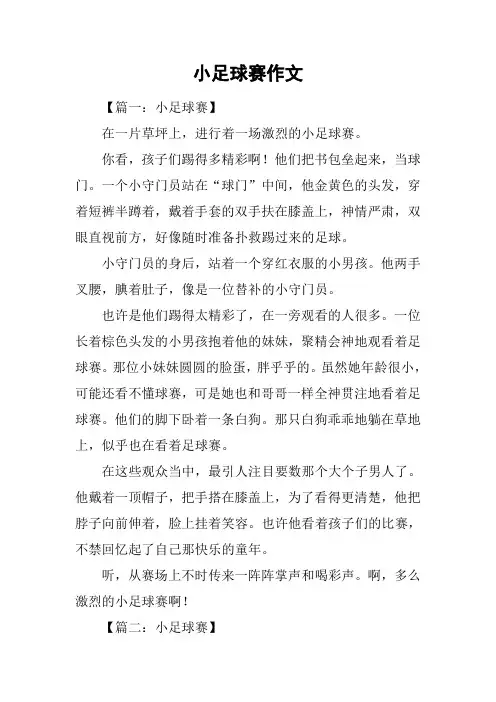 小足球赛作文

【篇一：小足球赛】

在一片草坪上，进行着一场激烈的小足球赛。

你看，孩子们踢得多精彩啊！他们把书包垒起来，当球门。一个小守门员站在“球门”中间，他金黄色的头发，穿着短裤半蹲着，戴着手套的双手扶在膝盖上，神情严肃，双眼直视前方，好像随时准备扑救踢过来的足球。

小守门员的身后，站着一个穿红衣服的小男孩。他两手叉腰，腆着肚子，像是一位替补的小守门员。

也许是他们踢得太精彩了，在一旁观看的人很多。一位长着棕色头发的小男孩抱着他的妹妹，聚精会神地观看着足球赛。那位小妹妹圆圆的脸蛋，胖乎乎的。虽然她年龄很小，可能还看不懂球赛，可是她也和哥哥一样全神贯注地看着足球赛。他们的脚下卧着一条白狗。那只白狗乖乖地躺在草地上，似乎也在看着足球赛。

在这些观众当中，最引人注目要数那个大个子男人了。他戴着一顶帽子，把手搭在膝盖上，为了看得更清楚，他把脖子向前伸着，脸上挂着笑容。也许他看着孩子们的比赛，不禁回忆起了自己那快乐的童年。

听，从赛场上不时传来一阵阵掌声和喝彩声。啊，多么激烈的小足球赛啊！

【篇二：小足球赛】